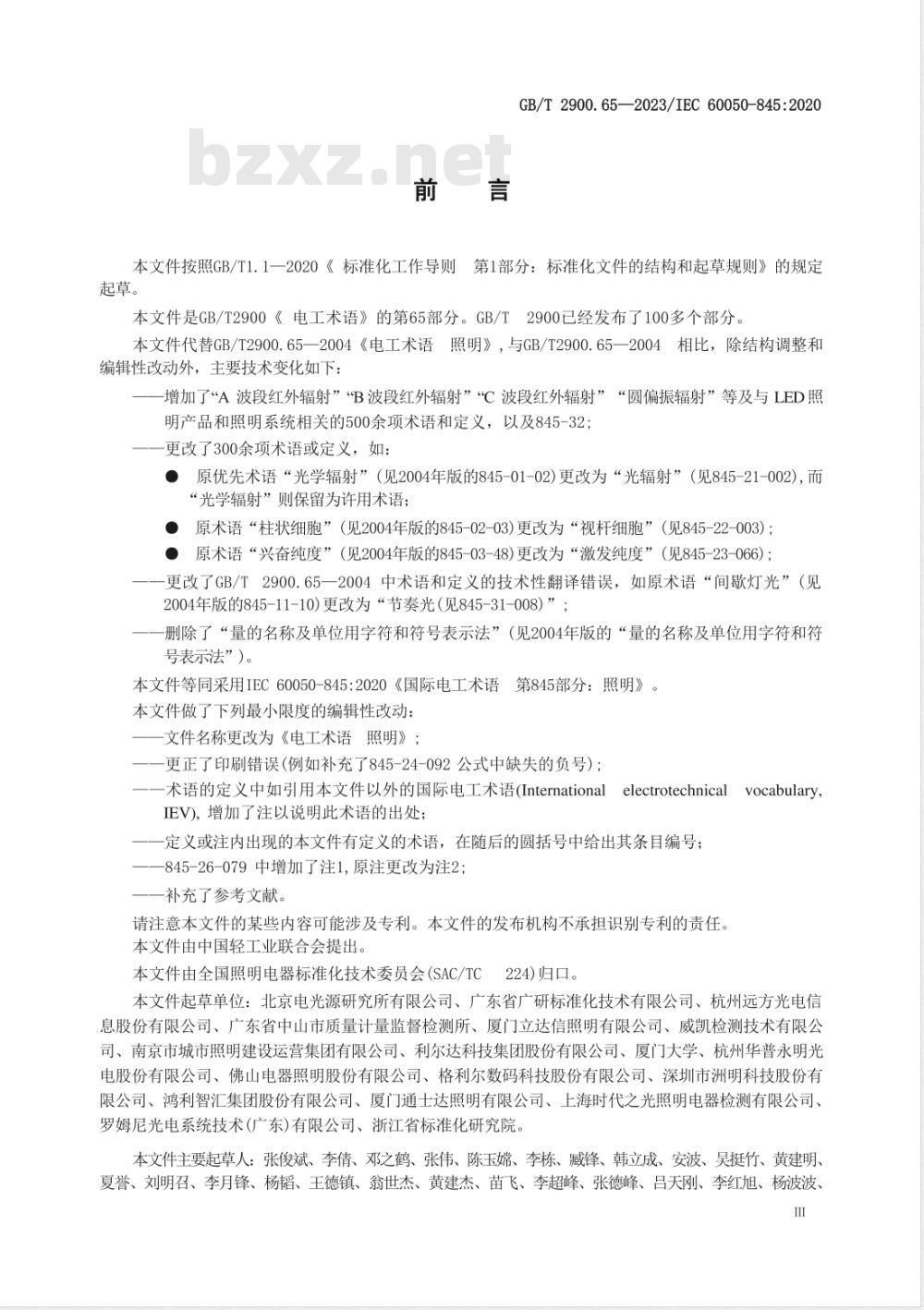 GB/T 2900.65—2023/IEC 60050-845:2020

bzxz.net

前　言

本文件按照GB/T1.1—2020《 标准化工作导则　第1部分：标准化文件的结构和起草规则》的规定起草。

本文件是GB/T2900《 电工术语》的第65部分。GB/T　2900已经发布了100多个部分。

本文件代替GB/T2900.65—2004《电工术语　照明》，与GB/T2900.65—2004　相比，除结构调整和编辑性改动外，主要技术变化如下：

——增加了“A 波段红外辐射”“B 波段红外辐射”“C 波段红外辐射”“圆偏振辐射”等及与 LED 照明产品和照明系统相关的500余项术语和定义，以及845-32；

——更改了300余项术语或定义，如：

● 原优先术语“光学辐射”（见2004年版的845-01-02)更改为“光辐射”（见845-21-002)，而“光学辐射”则保留为许用术语；

● 原术语“柱状细胞”（见2004年版的845-02-03)更改为“视杆细胞”（见845-22-003)；

● 原术语“兴奋纯度”（见2004年版的845-03-48)更改为“激发纯度”（见845-23-066)；

——更改了GB/T　2900.65—2004　中术语和定义的技术性翻译错误，如原术语“间歇灯光”（见2004年版的845-11-10)更改为“节奏光(见845-31-008)”；

——删除了“量的名称及单位用字符和符号表示法”（见2004年版的“量的名称及单位用字符和符号表示法”）。

本文件等同采用IEC 60050-845:2020《国际电工术语　第845部分：照明》。

本文件做了下列最小限度的编辑性改动：

——文件名称更改为《电工术语　照明》；

——更正了印刷错误(例如补充了845-24-092 公式中缺失的负号)；

——术语的定义中如引用本文件以外的国际电工术语(International electrotechnical vocabulary, IEV), 增加了注以说明此术语的出处；

——定义或注内出现的本文件有定义的术语，在随后的圆括号中给出其条目编号；

——845-26-079 中增加了注1,原注更改为注2;

——补充了参考文献。

请注意本文件的某些内容可能涉及专利。本文件的发布机构不承担识别专利的责任。

本文件由中国轻工业联合会提出。

本文件由全国照明电器标准化技术委员会(SAC/TC　224)归口。

本文件起草单位：北京电光源研究所有限公司、广东省广研标准化技术有限公司、杭州远方光电信息股份有限公司、广东省中山市质量计量监督检测所、厦门立达信照明有限公司、威凯检测技术有限公司、南京市城市照明建设运营集团有限公司、利尔达科技集团股份有限公司、厦门大学、杭州华普永明光电股份有限公司、佛山电器照明股份有限公司、格利尔数码科技股份有限公司、深圳市洲明科技股份有限公司、鸿利智汇集团股份有限公司、厦门通士达照明有限公司、上海时代之光照明电器检测有限公司、罗姆尼光电系统技术(广东)有限公司、浙江省标准化研究院。

本文件主要起草人：张俊斌、李倩、邓之鹤、张伟、陈玉嫦、李栋、臧锋、韩立成、安波、吴挺竹、黄建明、夏誉、刘明召、李月锋、杨韬、王德镇、翁世杰、黄建杰、苗飞、李超峰、张德峰、吕天刚、李红旭、杨波波、

III